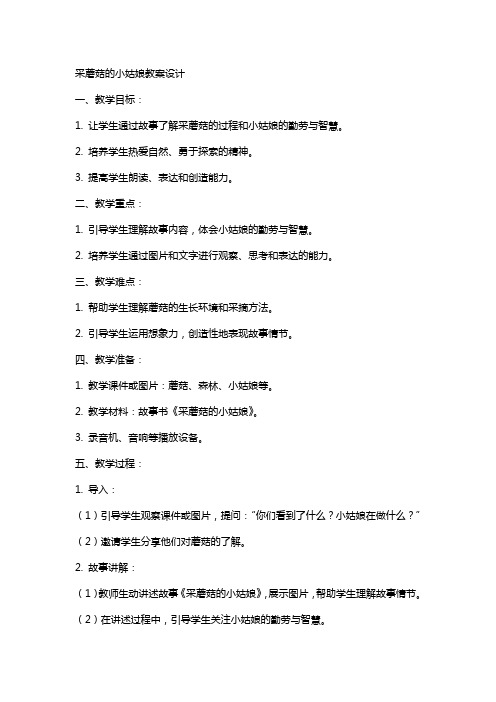 采蘑菇的小姑娘教案设计

一、教学目标：

1. 让学生通过故事了解采蘑菇的过程和小姑娘的勤劳与智慧。

2. 培养学生热爱自然、勇于探索的精神。

3. 提高学生朗读、表达和创造能力。

二、教学重点：

1. 引导学生理解故事内容，体会小姑娘的勤劳与智慧。

2. 培养学生通过图片和文字进行观察、思考和表达的能力。

三、教学难点：

1. 帮助学生理解蘑菇的生长环境和采摘方法。

2. 引导学生运用想象力，创造性地表现故事情节。

四、教学准备：

1. 教学课件或图片：蘑菇、森林、小姑娘等。

2. 教学材料：故事书《采蘑菇的小姑娘》。

3. 录音机、音响等播放设备。

五、教学过程：

1. 导入：

（1）引导学生观察课件或图片，提问："你们看到了什么？小姑娘在做什么？"

（2）邀请学生分享他们对蘑菇的了解。

2. 故事讲解：

（1）教师生动讲述故事《采蘑菇的小姑娘》，展示图片，帮助学生理解故事情节。

（2）在讲述过程中，引导学生关注小姑娘的勤劳与智慧。